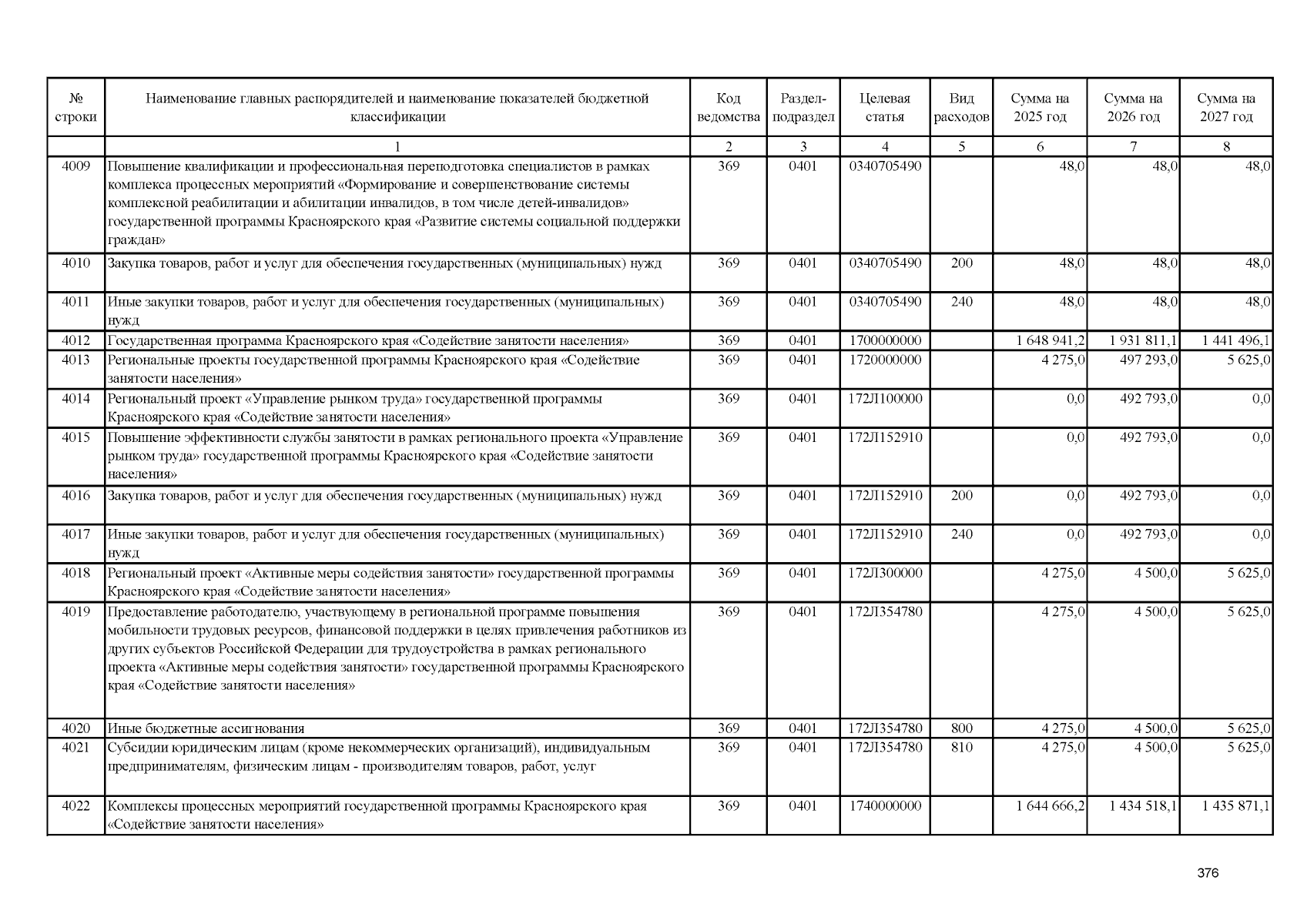 | № строки | Наименование главных распорядителей и наименование показателей бюджетной классификации | Код ведомства | Раздел-подраздел | Целевая статья | Вид расходов | Сумма на 2025 год | Сумма на 2026 год | Сумма на 2027 год |
|---|---|---|---|---|---|---|---|---|
| | 1 | 2 | 3 | 4 | 5 | 6 | 7 | 8 |
| 4009 | Повышение квалификации и профессиональная переподготовка специалистов в рамках комплекса процессных мероприятий «Формирование и совершенствование системы комплексной реабилитации и абилитации инвалидов, в том числе детей-инвалидов» государственной программы Красноярского края «Развитие системы социальной поддержки граждан» | 369 | 0401 | 0340705490 | | 48,0 | 48,0 | 48,0 |
| 4010 | Закупка товаров, работ и услуг для обеспечения государственных (муниципальных) нужд | 369 | 0401 | 0340705490 | 200 | 48,0 | 48,0 | 48,0 |
| 4011 | Иные закупки товаров, работ и услуг для обеспечения государственных (муниципальных) нужд | 369 | 0401 | 0340705490 | 240 | 48,0 | 48,0 | 48,0 |
| 4012 | Государственная программа Красноярского края «Содействие занятости населения» | 369 | 0401 | 1700000000 | | 1 648 941,2 | 1 931 811,1 | 1 441 496,1 |
| 4013 | Региональные проекты государственной программы Красноярского края «Содействие занятости населения» | 369 | 0401 | 1720000000 | | 4 275,0 | 497 293,0 | 5 625,0 |
| 4014 | Региональный проект «Управление рынком труда» государственной программы Красноярского края «Содействие занятости населения» | 369 | 0401 | 172Л100000 | | 0,0 | 492 793,0 | 0,0 |
| 4015 | Повышение эффективности службы занятости в рамках регионального проекта «Управление рынком труда» государственной программы Красноярского края «Содействие занятости населения» | 369 | 0401 | 172Л152910 | | 0,0 | 492 793,0 | 0,0 |
| 4016 | Закупка товаров, работ и услуг для обеспечения государственных (муниципальных) нужд | 369 | 0401 | 172Л152910 | 200 | 0,0 | 492 793,0 | 0,0 |
| 4017 | Иные закупки товаров, работ и услуг для обеспечения государственных (муниципальных) нужд | 369 | 0401 | 172Л152910 | 240 | 0,0 | 492 793,0 | 0,0 |
| 4018 | Региональный проект «Активные меры содействия занятости» государственной программы Красноярского края «Содействие занятости населения» | 369 | 0401 | 172Л300000 | | 4 275,0 | 4 500,0 | 5 625,0 |
| 4019 | Предоставление работодателю, участвующему в региональной программе повышения мобильности трудовых ресурсов, финансовой поддержки в целях привлечения работников из других субъектов Российской Федерации для трудоустройства в рамках регионального проекта «Активные меры содействия занятости» государственной программы Красноярского края «Содействие занятости населения» | 369 | 0401 | 172Л354780 | | 4 275,0 | 4 500,0 | 5 625,0 |
| 4020 | Иные бюджетные ассигнования | 369 | 0401 | 172Л354780 | 800 | 4 275,0 | 4 500,0 | 5 625,0 |
| 4021 | Субсидии юридическим лицам (кроме некоммерческих организаций), индивидуальным предпринимателям, физическим лицам - производителям товаров, работ, услуг | 369 | 0401 | 172Л354780 | 810 | 4 275,0 | 4 500,0 | 5 625,0 |
| 4022 | Комплексы процессных мероприятий государственной программы Красноярского края «Содействие занятости населения» | 369 | 0401 | 1740000000 | | 1 644 666,2 | 1 434 518,1 | 1 435 871,1 |

376